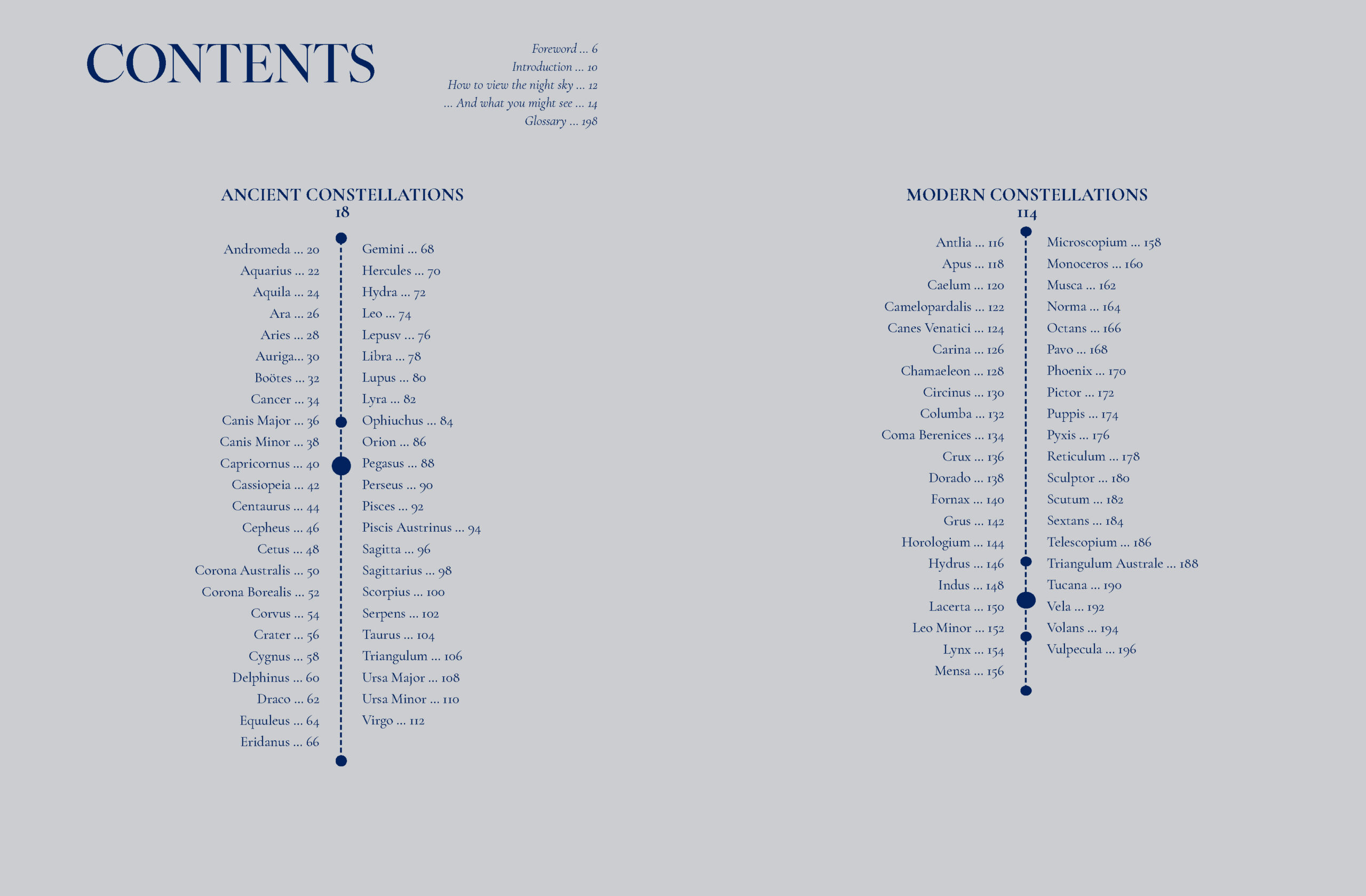 CONTENTS

Foreword ... 6
Introduction ... 10
How to view the night sky ... 12
... And what you might see ... 14
Glossary ... 198

ANCIENT CONSTELLATIONS
18

Andromeda ... 20
Aquarius ... 22
Aquila ... 24
Ara ... 26
Aries ... 28
Auriga... 30
Boötes ... 32
Cancer ... 34
Canis Major ... 36
Canis Minor ... 38
Capricornus ... 40
Cassiopeia ... 42
Centaurus ... 44
Cepheus ... 46
Cetus ... 48
Corona Australis ... 50
Corona Borealis ... 52
Corvus ... 54
Crater ... 56
Cygnus ... 58
Delphinus ... 60
Draco ... 62
Equuleus ... 64
Eridanus ... 66

Gemini ... 68
Hercules ... 70
Hydra ... 72
Leo ... 74
Lepusv ... 76
Libra ... 78
Lupus ... 80
Lyra ... 82
Ophiuchus ... 84
Orion ... 86
Pegasus ... 88
Perseus ... 90
Pisces ... 92
Piscis Austrinus ... 94
Sagitta ... 96
Sagittarius ... 98
Scorpius ... 100
Serpens ... 102
Taurus ... 104
Triangulum ... 106
Ursa Major ... 108
Ursa Minor ... 110
Virgo ... 112

MODERN CONSTELLATIONS
114

Antlia ... 116
Apus ... 118
Caelum ... 120
Camelopardalis ... 122
Canes Venatici ... 124
Carina ... 126
Chamaeleon ... 128
Circinus ... 130
Columba ... 132
Coma Berenices ... 134
Crux ... 136
Dorado ... 138
Fornax ... 140
Grus ... 142
Horologium ... 144
Hydrus ... 146
Indus ... 148
Lacerta ... 150
Leo Minor ... 152
Lynx ... 154
Mensa ... 156

Microscopium ... 158
Monoceros ... 160
Musca ... 162
Norma ... 164
Octans ... 166
Pavo ... 168
Phoenix ... 170
Pictor ... 172
Puppis ... 174
Pyxis ... 176
Reticulum ... 178
Sculptor ... 180
Scutum ... 182
Sextans ... 184
Telescopium ... 186
Triangulum Australe ... 188
Tucana ... 190
Vela ... 192
Volans ... 194
Vulpecula ... 196